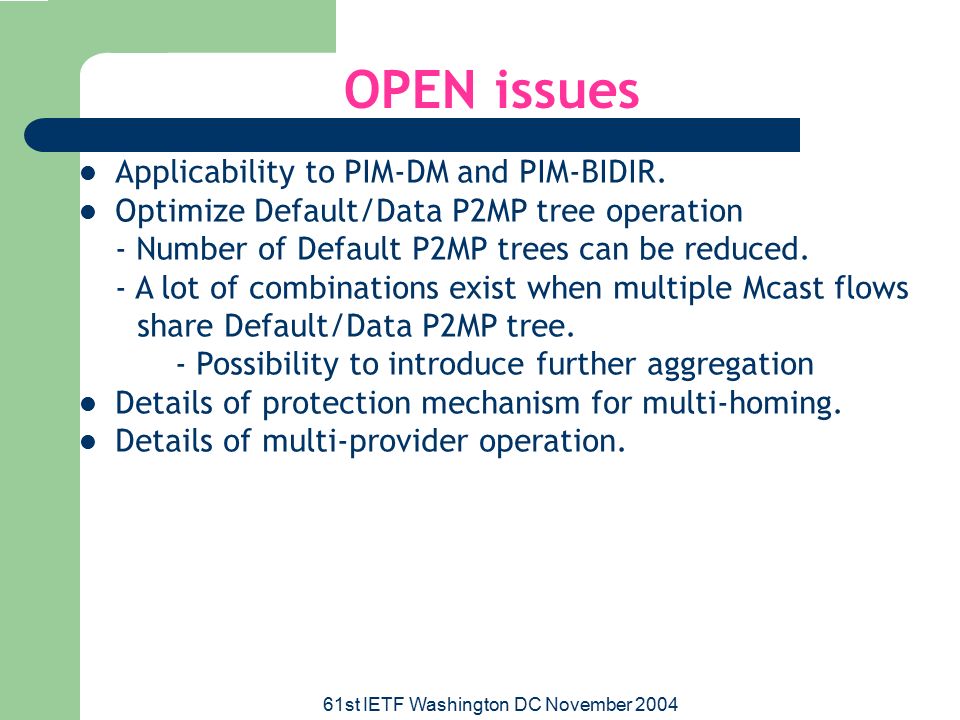 OPEN issues

● Applicability to PIM-DM and PIM-BIDIR.
● Optimize Default/Data P2MP tree operation
- Number of Default P2MP trees can be reduced.
- A lot of combinations exist when multiple Mcast flows share Default/Data P2MP tree.
- Possibility to introduce further aggregation
● Details of protection mechanism for multi-homing.
● Details of multi-provider operation.

61st IETF Washington DC November 2004